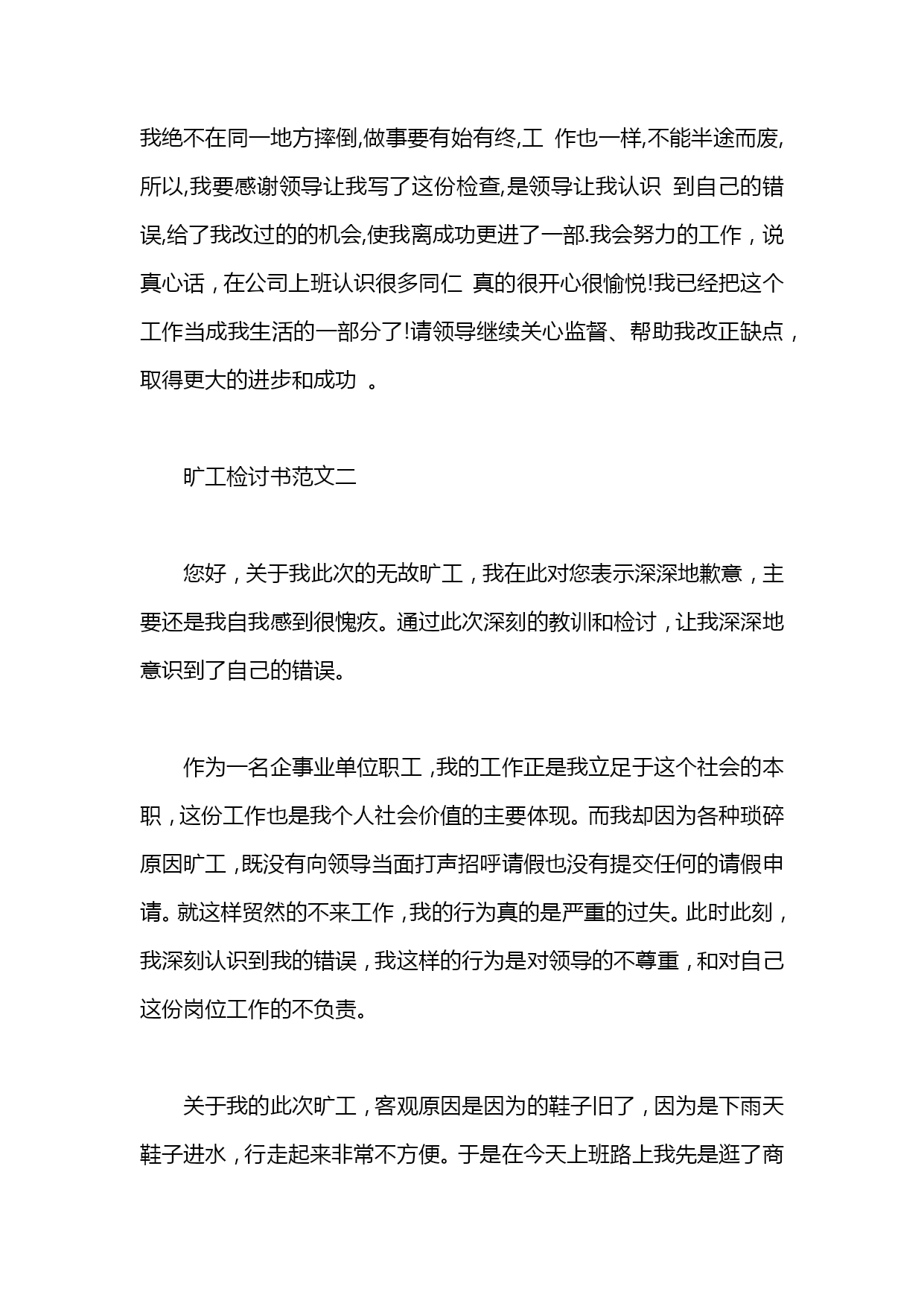 我绝不在同一地方摔倒,做事要有始有终,工 作也一样,不能半途而废,所以,我要感谢领导让我写了这份检查,是领导让我认识 到自己的错误,给了我改过的的机会,使我离成功更进了一部.我会努力的工作，说真心话，在公司上班认识很多同仁 真的很开心很愉悦!我已经把这个工作当成我生活的一部分了!请领导继续关心监督、帮助我改正缺点，取得更大的进步和成功 。

旷工检讨书范文二

您好，关于我此次的无故旷工，我在此对您表示深深地歉意，主要还是我自我感到很愧疚。通过此次深刻的教训和检讨，让我深深地意识到了自己的错误。

作为一名企事业单位职工，我的工作正是我立足于这个社会的本职，这份工作也是我个人社会价值的主要体现。而我却因为各种琐碎原因旷工，既没有向领导当面打声招呼请假也没有提交任何的请假申请。就这样贸然的不来工作，我的行为真的是严重的过失。此时此刻，我深刻认识到我的错误，我这样的行为是对领导的不尊重，和对自己这份岗位工作的不负责。

关于我的此次旷工，客观原因是因为的鞋子旧了，因为是下雨天鞋子进水，行走起来非常不方便。于是在今天上班路上我先是逛了商